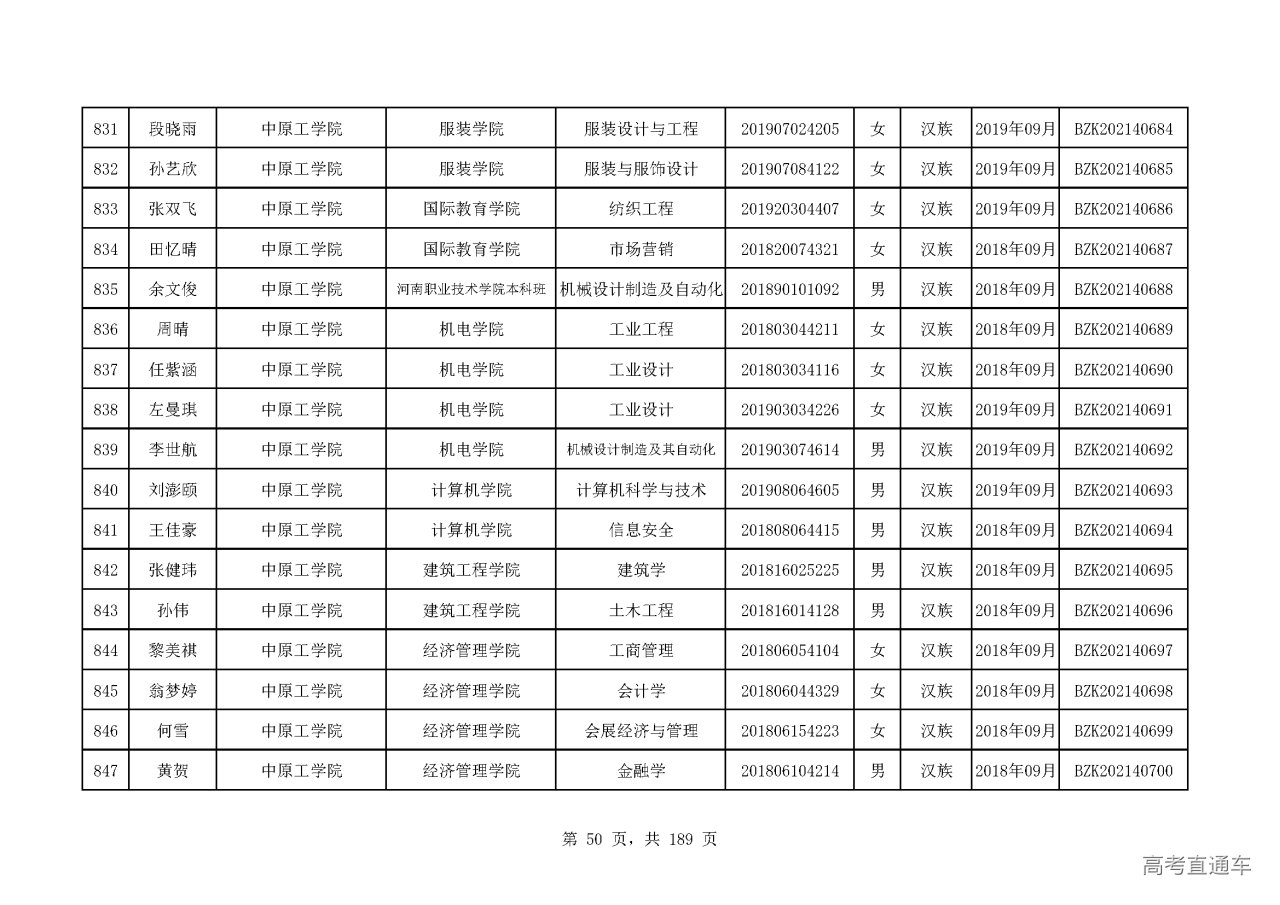 | 831 | 段晓雨 | 中原工学院 | 服装学院 | 服装设计与工程 | 201907024205 | 女 | 汉族 | 2019年09月 | BZK202140684 |
|---|---|---|---|---|---|---|---|---|---|
| 832 | 孙艺欣 | 中原工学院 | 服装学院 | 服装与服饰设计 | 201907084122 | 女 | 汉族 | 2019年09月 | BZK202140685 |
| 833 | 张双飞 | 中原工学院 | 国际教育学院 | 纺织工程 | 201920304407 | 女 | 汉族 | 2019年09月 | BZK202140686 |
| 834 | 田忆晴 | 中原工学院 | 国际教育学院 | 市场营销 | 201820074321 | 女 | 汉族 | 2018年09月 | BZK202140687 |
| 835 | 余文俊 | 中原工学院 | 河南职业技术学院本科班 | 机械设计制造及自动化 | 201890101092 | 男 | 汉族 | 2018年09月 | BZK202140688 |
| 836 | 周晴 | 中原工学院 | 机电学院 | 工业工程 | 201803044211 | 女 | 汉族 | 2018年09月 | BZK202140689 |
| 837 | 任紫涵 | 中原工学院 | 机电学院 | 工业设计 | 201803034116 | 女 | 汉族 | 2018年09月 | BZK202140690 |
| 838 | 左曼琪 | 中原工学院 | 机电学院 | 工业设计 | 201903034226 | 女 | 汉族 | 2019年09月 | BZK202140691 |
| 839 | 李世航 | 中原工学院 | 机电学院 | 机械设计制造及其自动化 | 201903074614 | 男 | 汉族 | 2019年09月 | BZK202140692 |
| 840 | 刘澎颐 | 中原工学院 | 计算机学院 | 计算机科学与技术 | 201908064605 | 男 | 汉族 | 2019年09月 | BZK202140693 |
| 841 | 王佳豪 | 中原工学院 | 计算机学院 | 信息安全 | 201808064415 | 男 | 汉族 | 2018年09月 | BZK202140694 |
| 842 | 张健玮 | 中原工学院 | 建筑工程学院 | 建筑学 | 201816025225 | 男 | 汉族 | 2018年09月 | BZK202140695 |
| 843 | 孙伟 | 中原工学院 | 建筑工程学院 | 土木工程 | 201816014128 | 男 | 汉族 | 2018年09月 | BZK202140696 |
| 844 | 黎美祺 | 中原工学院 | 经济管理学院 | 工商管理 | 201806054104 | 女 | 汉族 | 2018年09月 | BZK202140697 |
| 845 | 翁梦婷 | 中原工学院 | 经济管理学院 | 会计学 | 201806044329 | 女 | 汉族 | 2018年09月 | BZK202140698 |
| 846 | 何雪 | 中原工学院 | 经济管理学院 | 会展经济与管理 | 201806154223 | 女 | 汉族 | 2018年09月 | BZK202140699 |
| 847 | 黄贺 | 中原工学院 | 经济管理学院 | 金融学 | 201806104214 | 男 | 汉族 | 2018年09月 | BZK202140700 |

第 50 页，共 189 页

高考直通车